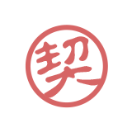 契